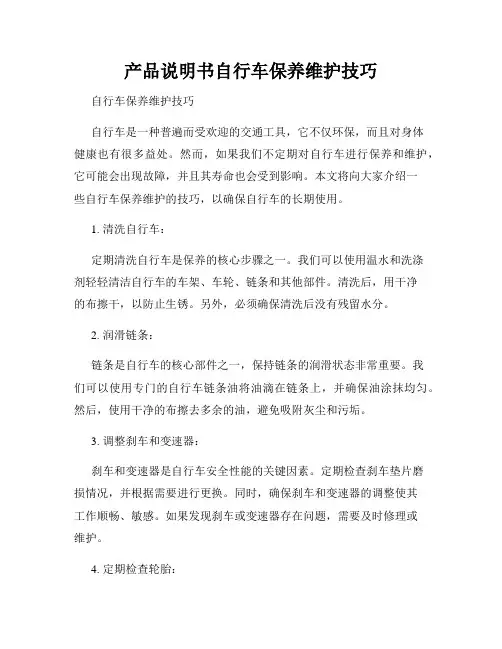 产品说明书自行车保养维护技巧

自行车保养维护技巧

自行车是一种普遍而受欢迎的交通工具，它不仅环保，而且对身体健康也有很多益处。然而，如果我们不定期对自行车进行保养和维护，它可能会出现故障，并且其寿命也会受到影响。本文将向大家介绍一些自行车保养维护的技巧，以确保自行车的长期使用。

1. 清洗自行车：

定期清洗自行车是保养的核心步骤之一。我们可以使用温水和洗涤剂轻轻清洁自行车的车架、车轮、链条和其他部件。清洗后，用干净的布擦干，以防止生锈。另外，必须确保清洗后没有残留水分。

2. 润滑链条：

链条是自行车的核心部件之一，保持链条的润滑状态非常重要。我们可以使用专门的自行车链条油将油滴在链条上，并确保油涂抹均匀。然后，使用干净的布擦去多余的油，避免吸附灰尘和污垢。

3. 调整刹车和变速器：

刹车和变速器是自行车安全性能的关键因素。定期检查刹车垫片磨损情况，并根据需要进行更换。同时，确保刹车和变速器的调整使其工作顺畅、敏感。如果发现刹车或变速器存在问题，需要及时修理或维护。

4. 定期检查轮胎：